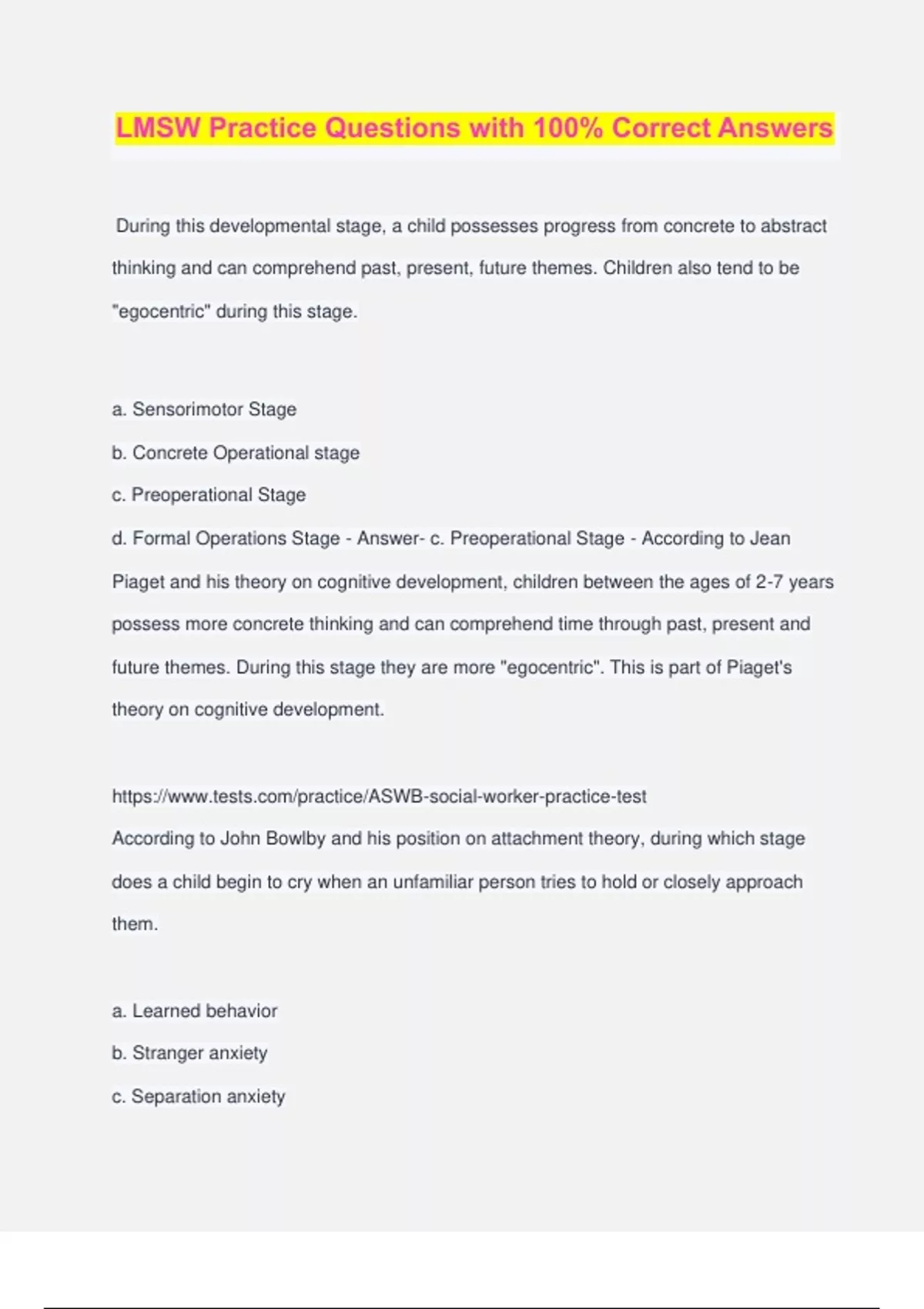 LMSW Practice Questions with 100% Correct Answers

During this developmental stage, a child possesses progress from concrete to abstract thinking and can comprehend past, present, future themes. Children also tend to be "egocentric" during this stage.

a. Sensorimotor Stage
b. Concrete Operational stage
c. Preoperational Stage
d. Formal Operations Stage - Answer- c. Preoperational Stage - According to Jean Piaget and his theory on cognitive development, children between the ages of 2-7 years possess more concrete thinking and can comprehend time through past, present and future themes. During this stage they are more "egocentric". This is part of Piaget's theory on cognitive development.

https://www.tests.com/practice/ASWB-social-worker-practice-test
According to John Bowlby and his position on attachment theory, during which stage does a child begin to cry when an unfamiliar person tries to hold or closely approach them.

a. Learned behavior
b. Stranger anxiety
c. Separation anxiety